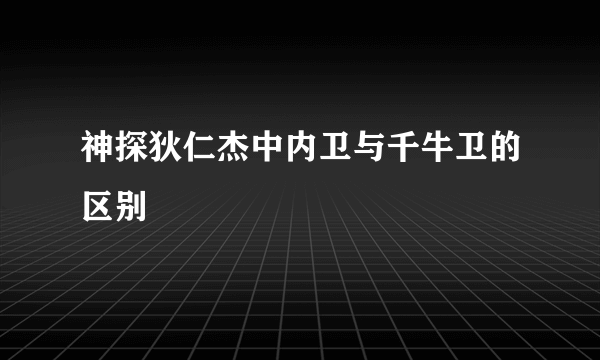 神探狄仁杰中内卫与千牛卫的区别